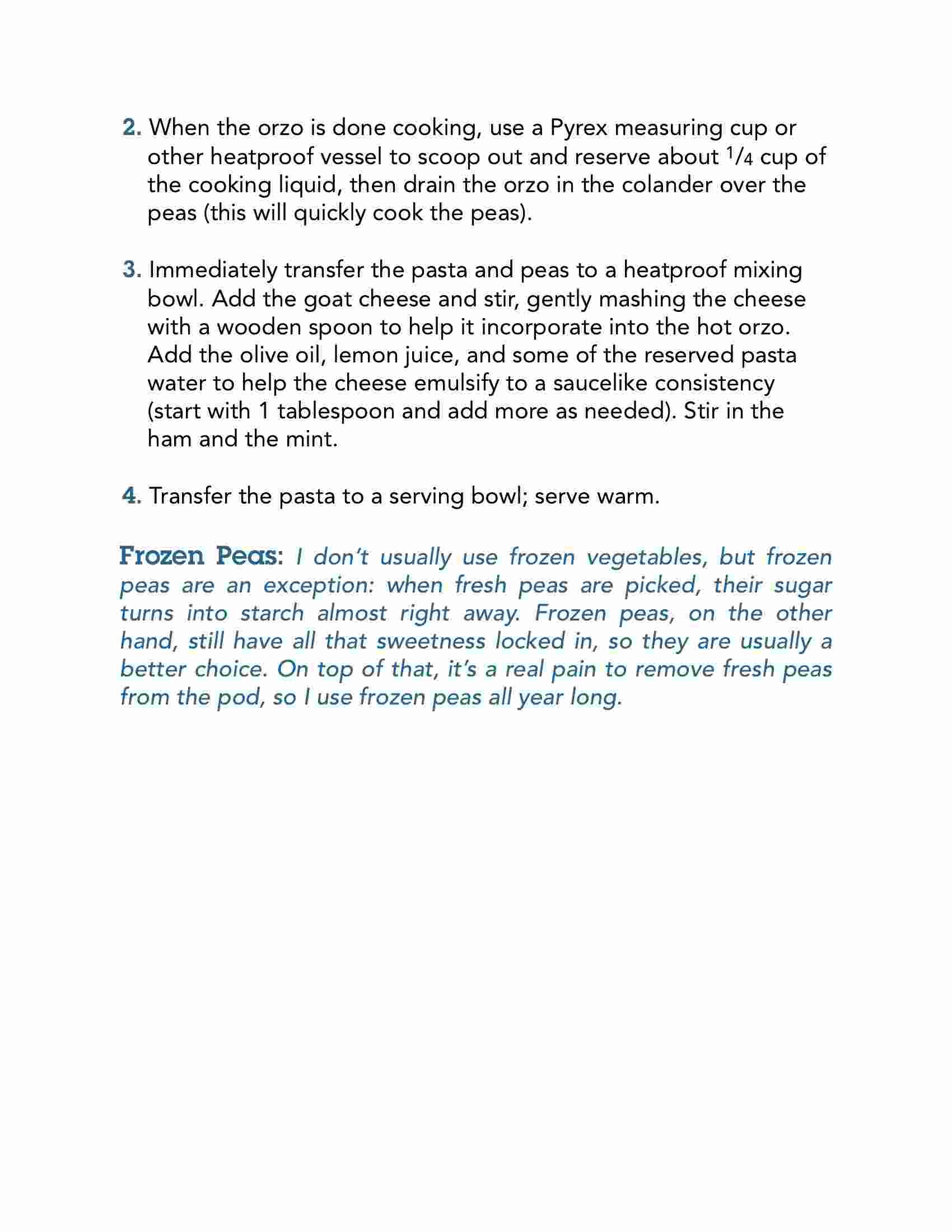 2. When the orzo is done cooking, use a Pyrex measuring cup or other heatproof vessel to scoop out and reserve about $\frac{1}{4}$ cup of the cooking liquid, then drain the orzo in the colander over the peas (this will quickly cook the peas).

3. Immediately transfer the pasta and peas to a heatproof mixing bowl. Add the goat cheese and stir, gently mashing the cheese with a wooden spoon to help it incorporate into the hot orzo. Add the olive oil, lemon juice, and some of the reserved pasta water to help the cheese emulsify to a saucelike consistency (start with 1 tablespoon and add more as needed). Stir in the ham and the mint.

4. Transfer the pasta to a serving bowl; serve warm.

Frozen Peas: I don't usually use frozen vegetables, but frozen peas are an exception: when fresh peas are picked, their sugar turns into starch almost right away. Frozen peas, on the other hand, still have all that sweetness locked in, so they are usually a better choice. On top of that, it's a real pain to remove fresh peas from the pod, so I use frozen peas all year long.